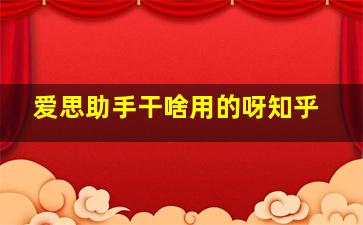 爱思助手干啥用的呀知乎